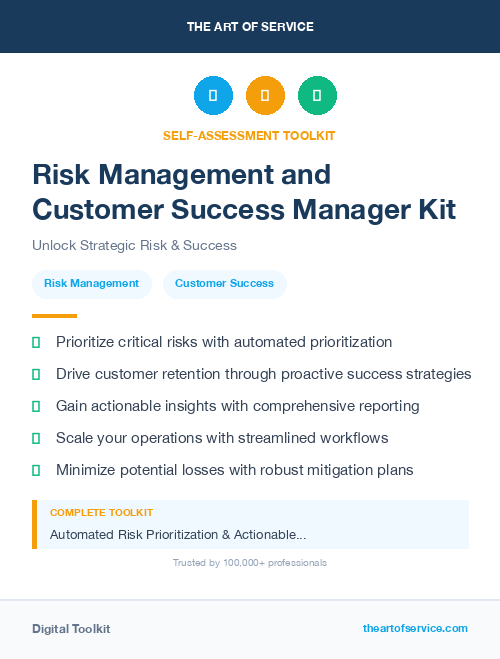 THE ART OF SERVICE

SELF-ASSESSMENT TOOLKIT

Risk Management and Customer Success Manager Kit

Unlock Strategic Risk & Success

Risk Management

Customer Success

Prioritize critical risks with automated prioritization

Drive customer retention through proactive success strategies

Gain actionable insights with comprehensive reporting

Scale your operations with streamlined workflows

Minimize potential losses with robust mitigation plans

COMPLETE TOOLKIT

Automated Risk Prioritization & Actionable...

Trusted by 100,000+ professionals

Digital Toolkit

theartofservice.com